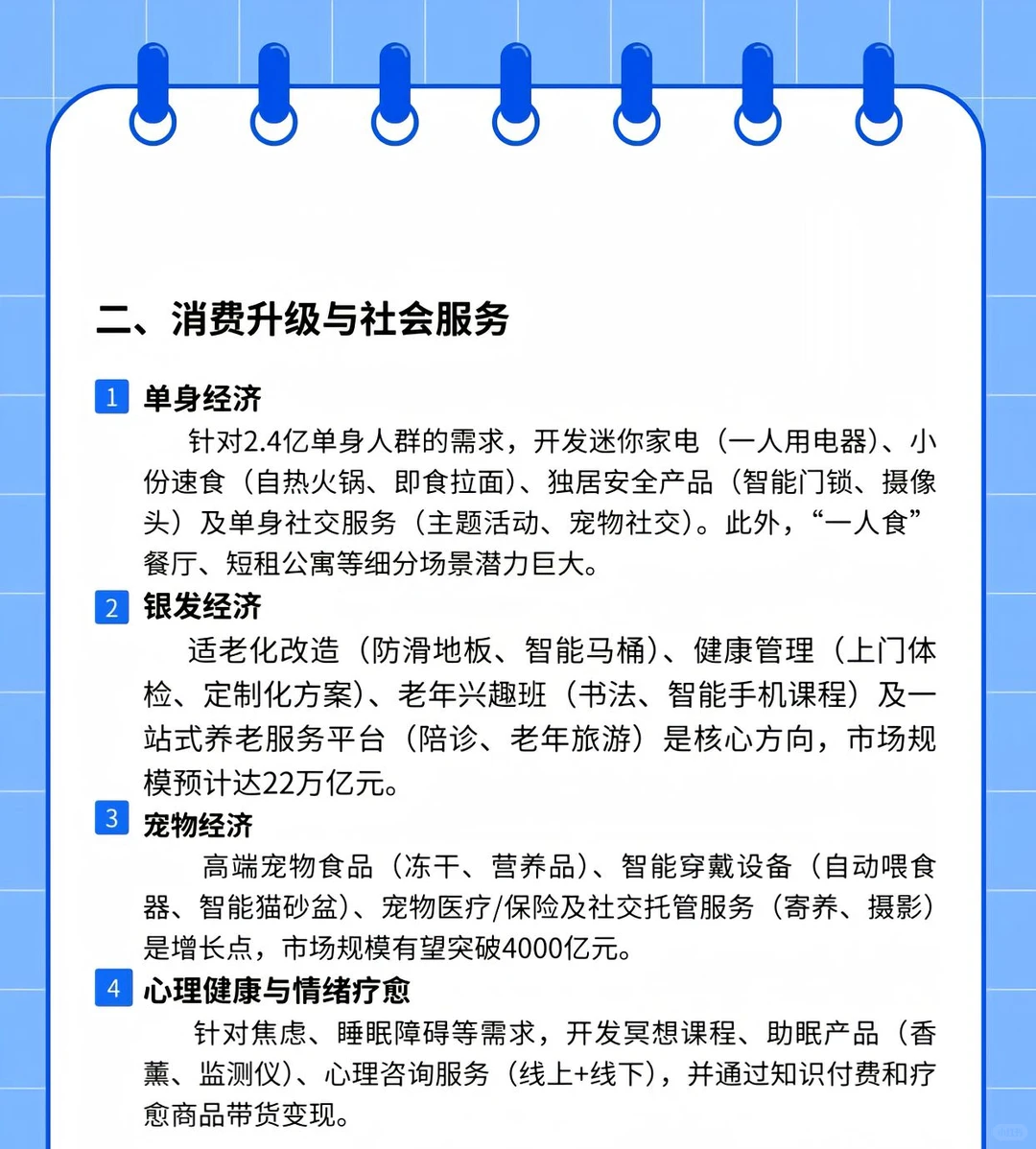 二、消费升级与社会服务

1 单身经济

针对2.4亿单身人群的需求，开发迷你家电（一人用电器）、小份速食（自热火锅、即食拉面）、独居安全产品（智能门锁、摄像头）及单身社交服务（主题活动、宠物社交）。此外，“一人食”餐厅、短租公寓等细分场景潜力巨大。

2 银发经济

适老化改造（防滑地板、智能马桶）、健康管理（上门体检、定制化方案）、老年兴趣班（书法、智能手机课程）及一站式养老服务平台（陪诊、老年旅游）是核心方向，市场规模预计达22万亿元。

3 宠物经济

高端宠物食品（冻干、营养品）、智能穿戴设备（自动喂食器、智能猫砂盆）、宠物医疗/保险及社交托管服务（寄养、摄影）是增长点，市场规模有望突破4000亿元。

4 心理健康与情绪疗愈

针对焦虑、睡眠障碍等需求，开发冥想课程、助眠产品（香薰、监测仪）、心理咨询服务（线上+线下），并通过知识付费和疗愈商品带货变现。